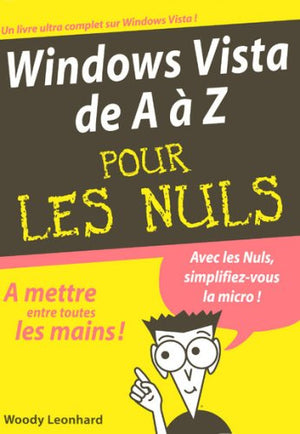 Un livre ultra complet sur Windows Vista !

Windows Vista de A à Z

POUR LES NULS

Avec les Nuls, simplifiez-vous la micro !

A mettre entre toutes les mains !

Woody Leonhard